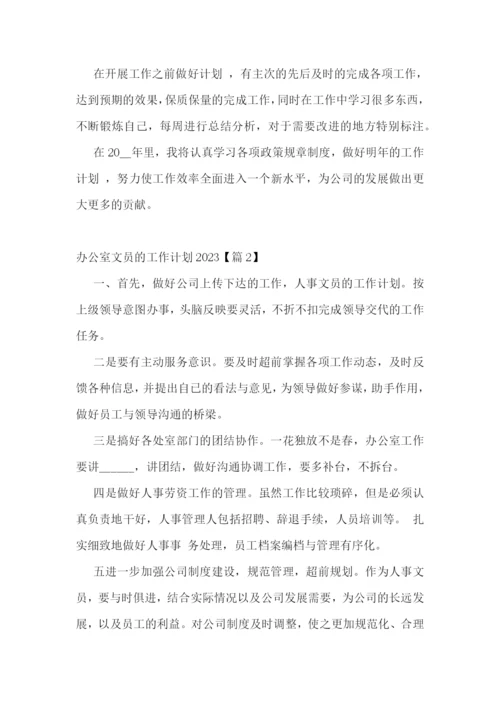 在开展工作之前做好计划 ，有主次的先后及时的完成各项工作，达到预期的效果，保质保量的完成工作，同时在工作中学习很多东西，不断锻炼自己，每周进行总结分析，对于需要改进的地方特别标注。

在 20__年里，我将认真学习各项政策规章制度，做好明年的工作计划 ，努力使工作效率全面进入一个新水平，为公司的发展做出更大更多的贡献。

办公室文员的工作计划 2023【篇 2】

一、首先，做好公司上传下达的工作，人事文员的工作计划。按上级领导意图办事，头脑反映要灵活，不折不扣完成领导交代的工作任务。

二是要有主动服务意识。要及时超前掌握各项工作动态，及时反馈各种信息，并提出自己的看法与意见，为领导做好参谋，助手作用，做好员工与领导沟通的桥梁。

三是搞好各处室部门的团结协作。一花独放不是春，办公室工作要讲______，讲团结，做好沟通协调工作，要多补台，不拆台。

四是做好人事劳资工作的管理。虽然工作比较琐碎，但是必须认真负责地干好，人事管理人包括招聘、辞退手续，人员培训等。 扎实细致地做好人事事 务处理，员工档案编档与管理有序化。

五进一步加强公司制度建设，规范管理，超前规划。作为人事文员，要与时俱进，结合实际情况以及公司发展需要，为公司的长远发展，以及员工的利益。对公司制度及时调整，使之更加规范化、合理